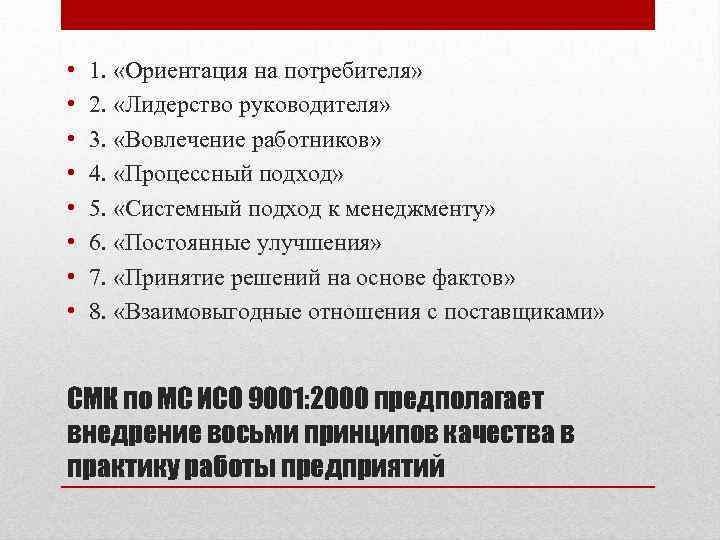 • 1. «Ориентация на потребителя»
• 2. «Лидерство руководителя»
• 3. «Вовлечение работников»
• 4. «Процессный подход»
• 5. «Системный подход к менеджменту»
• 6. «Постоянные улучшения»
• 7. «Принятие решений на основе фактов»
• 8. «Взаимовыгодные отношения с поставщиками»

СМК по МС ИСО 9001:2000 предполагает внедрение восьми принципов качества в практику работы предприятий